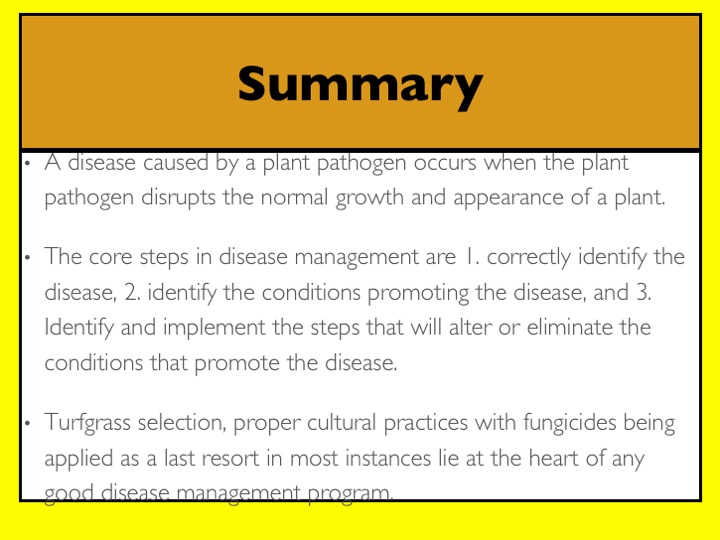 Summary

• A disease caused by a plant pathogen occurs when the plant pathogen disrupts the normal growth and appearance of a plant.

• The core steps in disease management are 1. correctly identify the disease, 2. identify the conditions promoting the disease, and 3. Identify and implement the steps that will alter or eliminate the conditions that promote the disease.

• Turfgrass selection, proper cultural practices with fungicides being applied as a last resort in most instances lie at the heart of any good disease management program.